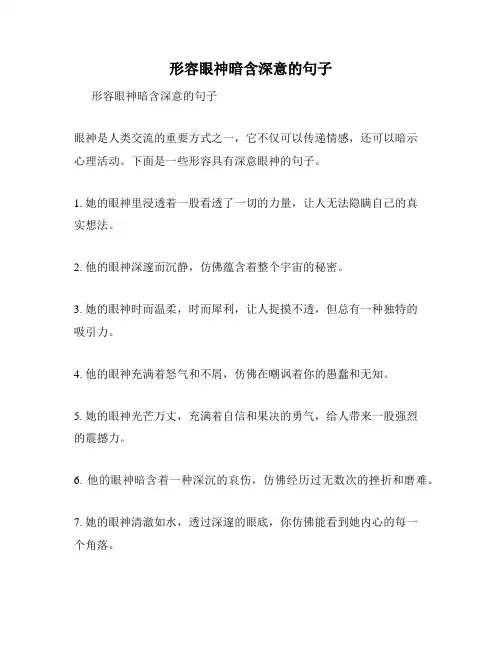 形容眼神暗含深意的句子

形容眼神暗含深意的句子

眼神是人类交流的重要方式之一，它不仅可以传递情感，还可以暗示心理活动。下面是一些形容具有深意眼神的句子。

1. 她的眼神里浸透着一股看透了一切的力量，让人无法隐瞒自己的真实想法。

2. 他的眼神深邃而沉静，仿佛蕴含着整个宇宙的秘密。

3. 她的眼神时而温柔，时而犀利，让人捉摸不透，但总有一种独特的吸引力。

4. 他的眼神充满着怒气和不屑，仿佛在嘲讽着你的愚蠢和无知。

5. 她的眼神光芒万丈，充满着自信和果决的勇气，给人带来一股强烈的震撼力。

6. 他的眼神暗含着一种深沉的哀伤，仿佛经历过无数次的挫折和磨难。

7. 她的眼神清澈如水，透过深邃的眼底，你仿佛能看到她内心的每一个角落。